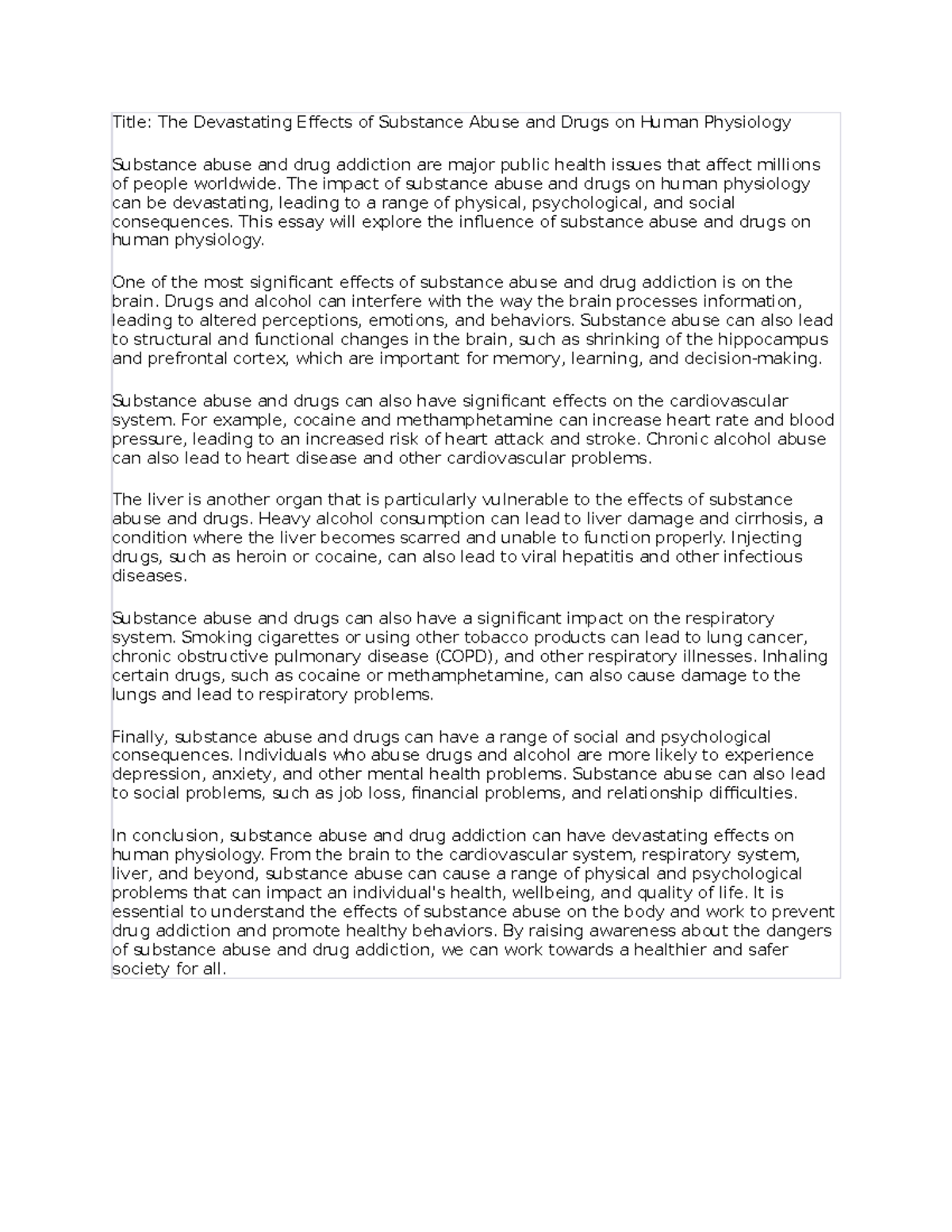 Title: The Devastating Effects of Substance Abuse and Drugs on Human Physiology

Substance abuse and drug addiction are major public health issues that affect millions of people worldwide. The impact of substance abuse and drugs on human physiology can be devastating, leading to a range of physical, psychological, and social consequences. This essay will explore the influence of substance abuse and drugs on human physiology.

One of the most significant effects of substance abuse and drug addiction is on the brain. Drugs and alcohol can interfere with the way the brain processes information, leading to altered perceptions, emotions, and behaviors. Substance abuse can also lead to structural and functional changes in the brain, such as shrinking of the hippocampus and prefrontal cortex, which are important for memory, learning, and decision-making.

Substance abuse and drugs can also have significant effects on the cardiovascular system. For example, cocaine and methamphetamine can increase heart rate and blood pressure, leading to an increased risk of heart attack and stroke. Chronic alcohol abuse can also lead to heart disease and other cardiovascular problems.

The liver is another organ that is particularly vulnerable to the effects of substance abuse and drugs. Heavy alcohol consumption can lead to liver damage and cirrhosis, a condition where the liver becomes scarred and unable to function properly. Injecting drugs, such as heroin or cocaine, can also lead to viral hepatitis and other infectious diseases.

Substance abuse and drugs can also have a significant impact on the respiratory system. Smoking cigarettes or using other tobacco products can lead to lung cancer, chronic obstructive pulmonary disease (COPD), and other respiratory illnesses. Inhaling certain drugs, such as cocaine or methamphetamine, can also cause damage to the lungs and lead to respiratory problems.

Finally, substance abuse and drugs can have a range of social and psychological consequences. Individuals who abuse drugs and alcohol are more likely to experience depression, anxiety, and other mental health problems. Substance abuse can also lead to social problems, such as job loss, financial problems, and relationship difficulties.

In conclusion, substance abuse and drug addiction can have devastating effects on human physiology. From the brain to the cardiovascular system, respiratory system, liver, and beyond, substance abuse can cause a range of physical and psychological problems that can impact an individual's health, wellbeing, and quality of life. It is essential to understand the effects of substance abuse on the body and work to prevent drug addiction and promote healthy behaviors. By raising awareness about the dangers of substance abuse and drug addiction, we can work towards a healthier and safer society for all.